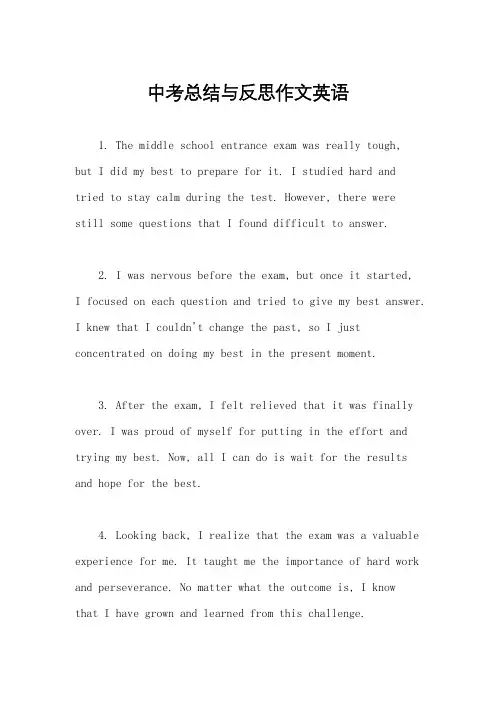 中考总结与反思作文英语

1. The middle school entrance exam was really tough, but I did my best to prepare for it. I studied hard and tried to stay calm during the test. However, there were still some questions that I found difficult to answer.

2. I was nervous before the exam, but once it started, I focused on each question and tried to give my best answer. I knew that I couldn't change the past, so I just concentrated on doing my best in the present moment.

3. After the exam, I felt relieved that it was finally over. I was proud of myself for putting in the effort and trying my best. Now, all I can do is wait for the results and hope for the best.

4. Looking back, I realize that the exam was a valuable experience for me. It taught me the importance of hard work and perseverance. No matter what the outcome is, I know that I have grown and learned from this challenge.